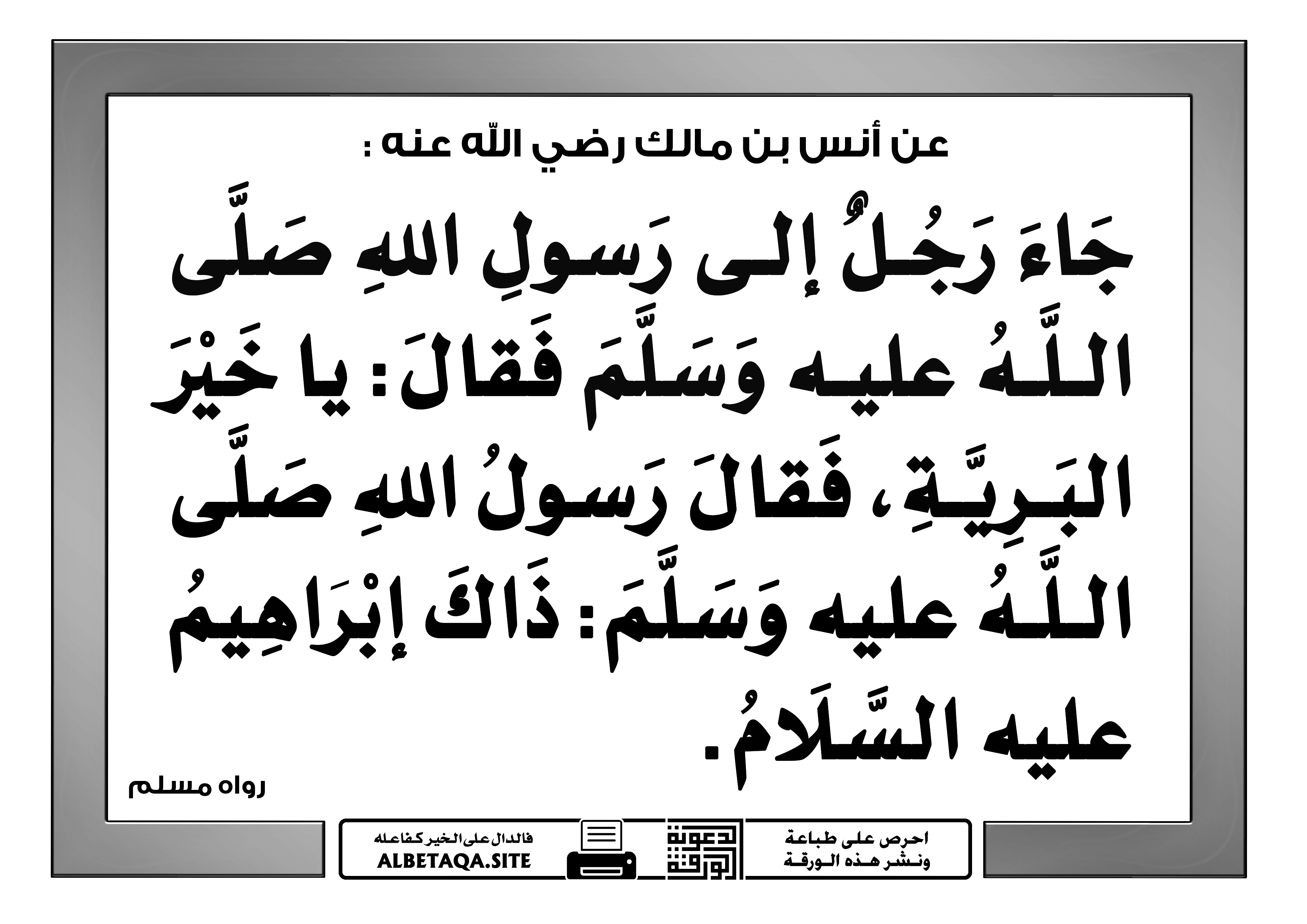 عن أنس بن مالك رضي اللّه عنه :

جَاءَ رَجُلٌ إلى رَسولِ اللهِ صَلَّى اللَّهُ عليه وَسَلَّمَ فَقالَ: يا خَيْرَ البَرِيَّةِ، فَقالَ رَسولُ اللهِ صَلَّى اللَّهُ عليه وَسَلَّمَ: ذَاكَ إبْرَاهِيمُ عليه السَّلَامُ.

رواه مسلم

احرص على طباعة ونشر هذه الورقة

دعوة الورقة

فالدال على الخير كفاعله
ALBETAQA.SITE